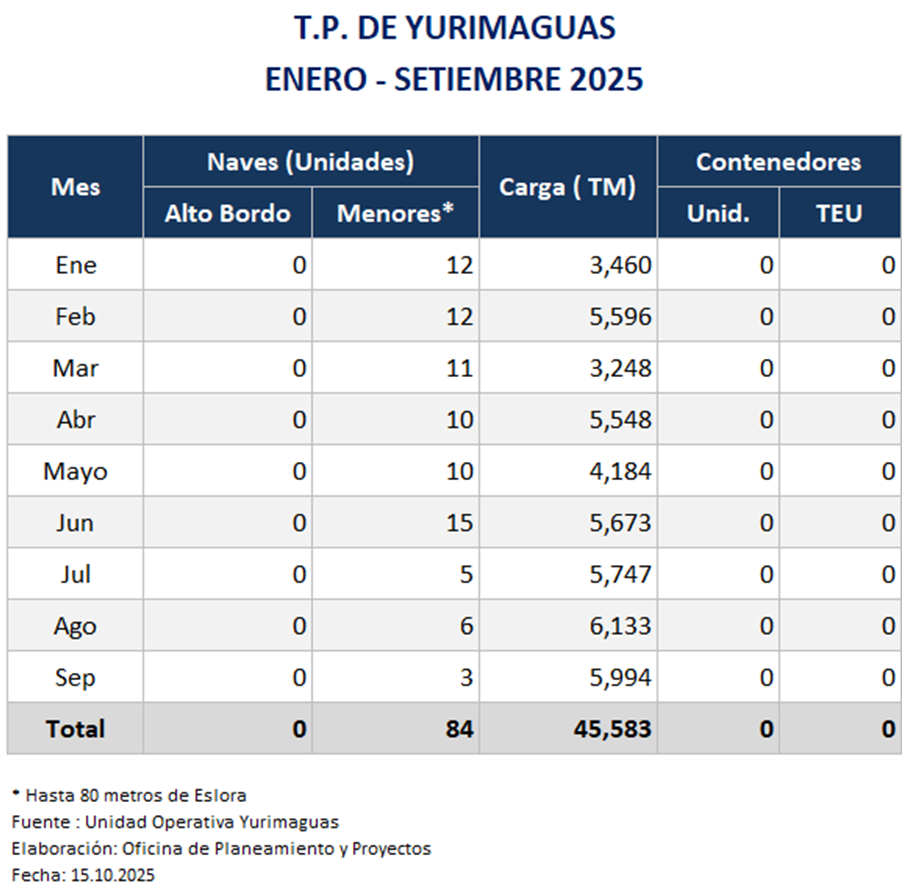 T.P. DE YURIMAGUAS
ENERO - SETIEMBRE 2025

| Mes | Naves (Unidades) Alto Bordo | Naves (Unidades) Menores* | Carga ( TM) | Contenedores Unid. | Contenedores TEU |
|---|---|---|---|---|---|
| Ene | 0 | 12 | 3,460 | 0 | 0 |
| Feb | 0 | 12 | 5,596 | 0 | 0 |
| Mar | 0 | 11 | 3,248 | 0 | 0 |
| Abr | 0 | 10 | 5,548 | 0 | 0 |
| Mayo | 0 | 10 | 4,184 | 0 | 0 |
| Jun | 0 | 15 | 5,673 | 0 | 0 |
| Jul | 0 | 5 | 5,747 | 0 | 0 |
| Ago | 0 | 6 | 6,133 | 0 | 0 |
| Sep | 0 | 3 | 5,994 | 0 | 0 |
| Total | 0 | 84 | 45,583 | 0 | 0 |

* Hasta 80 metros de Eslora
Fuente : Unidad Operativa Yurimaguas
Elaboración: Oficina de Planeamiento y Proyectos
Fecha: 15.10.2025